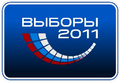 ВЫБОРЫ
2011